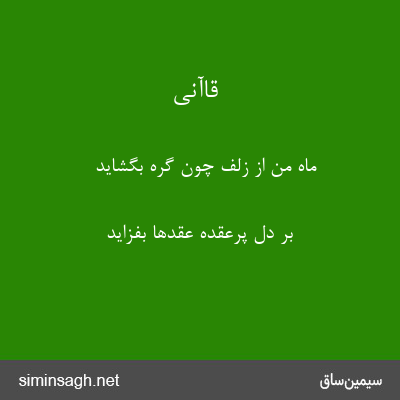 قاآنی

ماه من از زلف چون گره بگشاید

بر دل پرعقده عقدها بفزاید

siminsagh.net

سیمین‌ساق